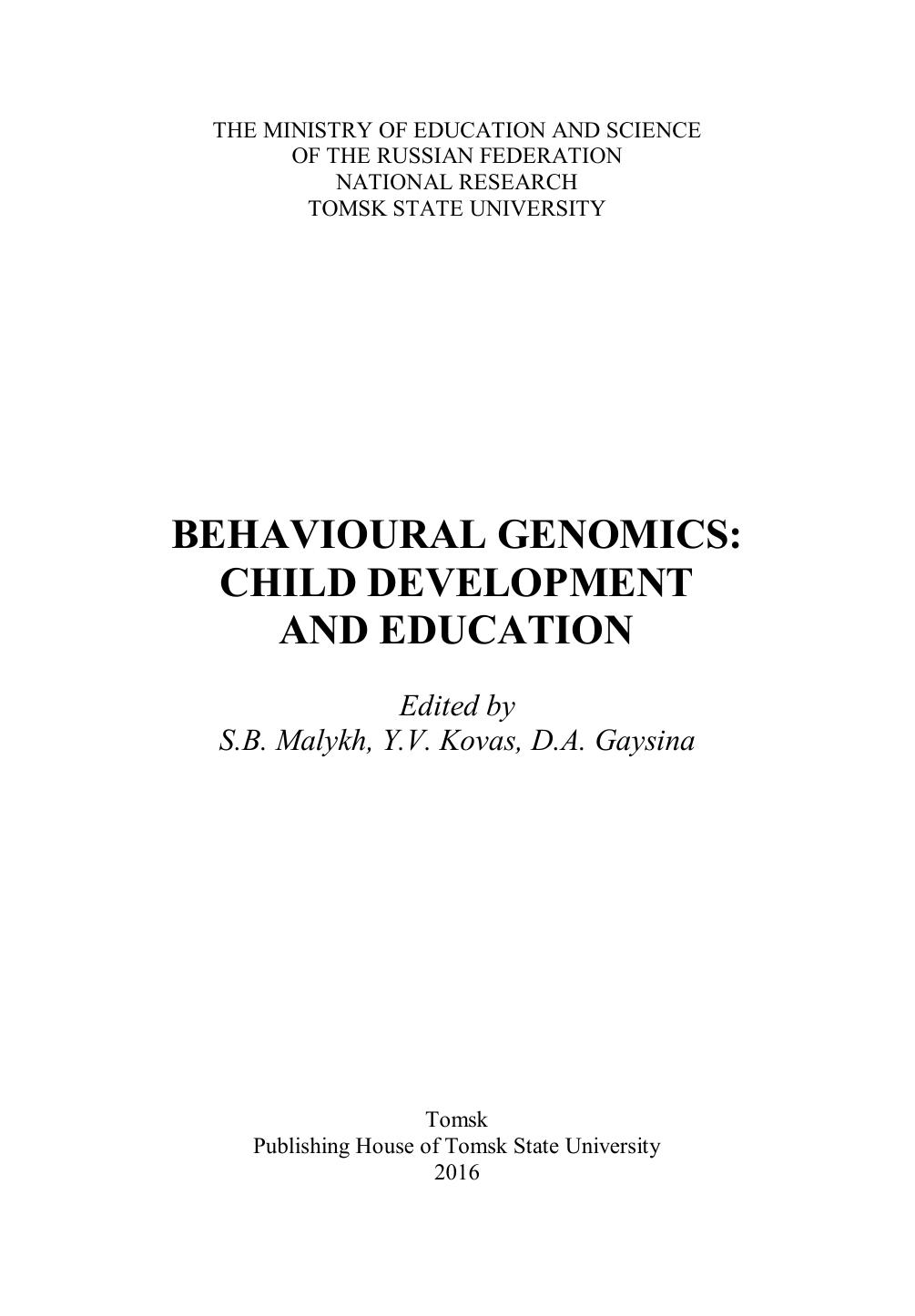 THE MINISTRY OF EDUCATION AND SCIENCE
OF THE RUSSIAN FEDERATION
NATIONAL RESEARCH
TOMSK STATE UNIVERSITY

BEHAVIOURAL GENOMICS:
CHILD DEVELOPMENT
AND EDUCATION

Edited by
S.B. Malykh, Y.V. Kovas, D.A. Gaysina

Tomsk
Publishing House of Tomsk State University
2016